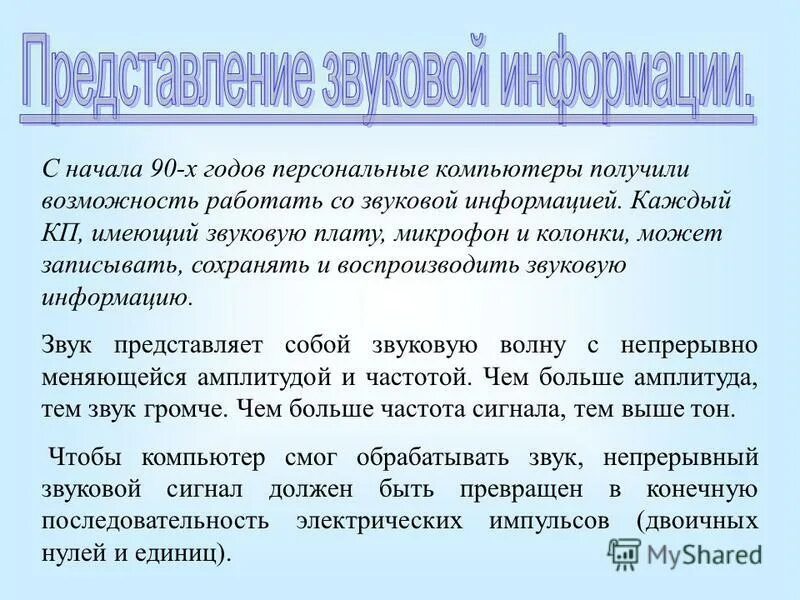 Представление звуковой информации.

С начала 90-х годов персональные компьютеры получили возможность работать со звуковой информацией. Каждый КП, имеющий звуковую плату, микрофон и колонки, может записывать, сохранять и воспроизводить звуковую информацию.

Звук представляет собой звуковую волну с непрерывно меняющейся амплитудой и частотой. Чем больше амплитуда, тем звук громче. Чем больше частота сигнала, тем выше тон.

Чтобы компьютер смог обрабатывать звук, непрерывный звуковой сигнал должен быть превращен в конечную последовательность электрических импульсов (двоичных нулей и единиц).

MyShared